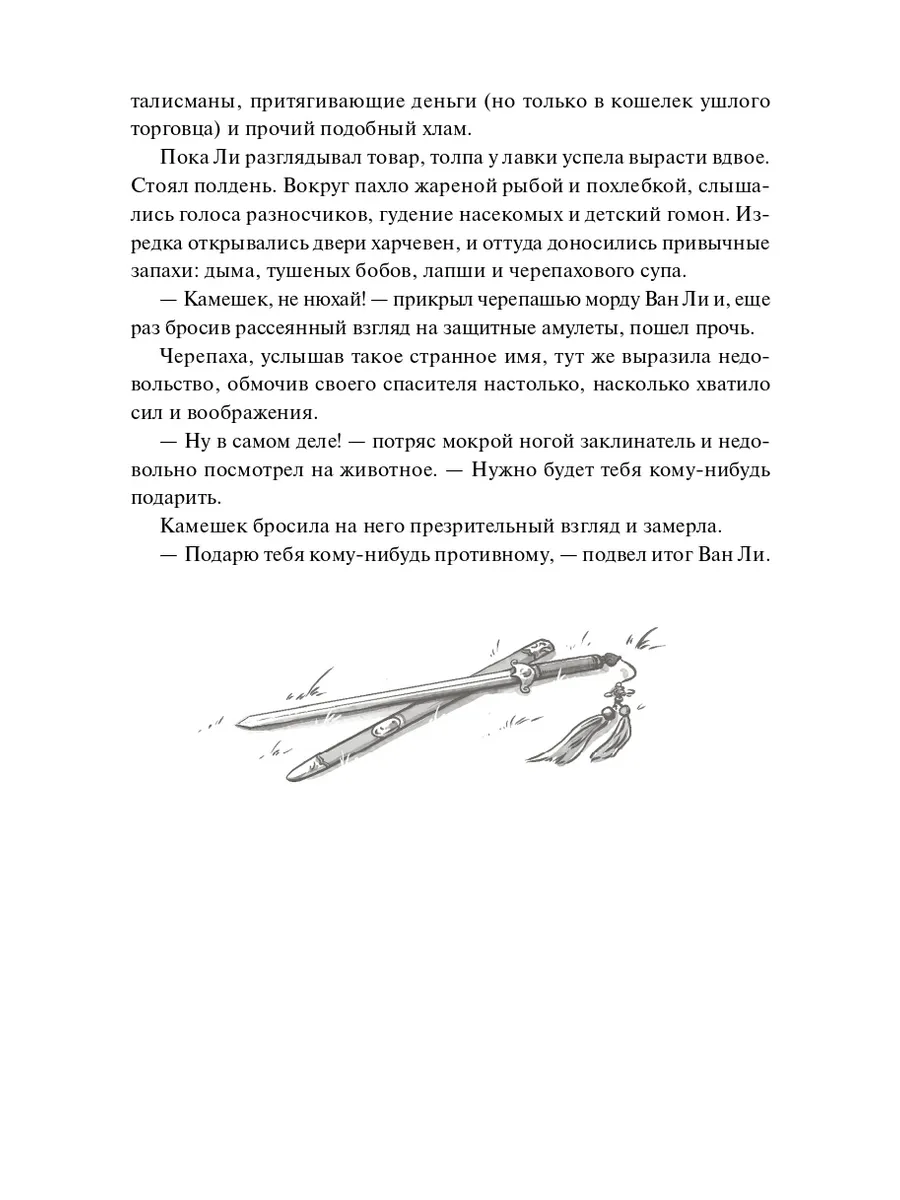 талисманы, притягивающие деньги (но только в кошелек ушлого торговца) и прочий подобный хлам.

Пока Ли разглядывал товар, толпа у лавки успела вырасти вдвое. Стоял полдень. Вокруг пахло жареной рыбой и похлебкой, слышались голоса разносчиков, гудение насекомых и детский гомон. Изредка открывались двери харчевен, и оттуда доносились привычные запахи: дыма, тушеных бобов, лапши и черепахового супа.

— Камешек, не нюхай! — прикрыл черепашью морду Ван Ли и, еще раз бросив рассеянный взгляд на защитные амулеты, пошел прочь.

Черепаха, услышав такое странное имя, тут же выразила недовольство, обмочив своего спасителя настолько, насколько хватило сил и воображения.

— Ну в самом деле! — потряс мокрой ногой заклинатель и недовольно посмотрел на животное. — Нужно будет тебя кому-нибудь подарить.

Камешек бросила на него презрительный взгляд и замерла.

— Подарю тебя кому-нибудь противному, — подвел итог Ван Ли.